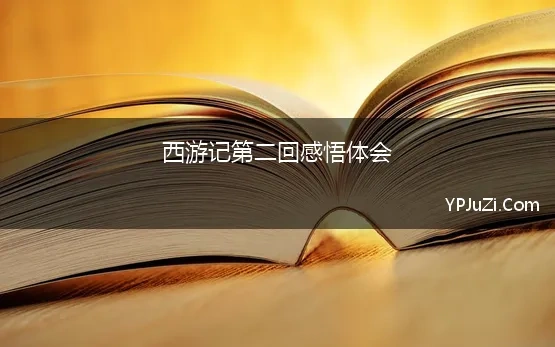 西游记第二回感悟体会

YPJuZi.Com